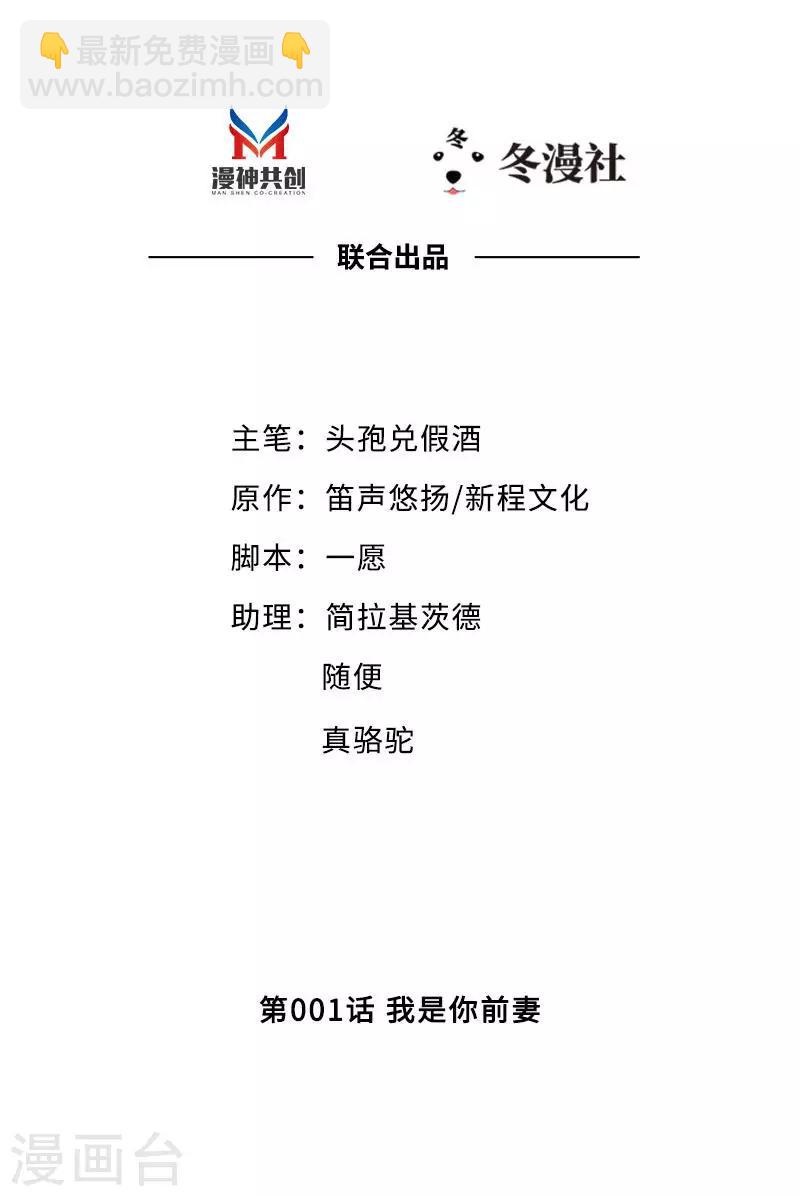 👇最新免费漫画👇
www.baozimh.com

漫神共创
MAN SHEN CO-CREATION

冬
冬漫社

联合出品

主笔：头孢兑假酒
原作：笛声悠扬/新程文化
脚本：一愿
助理：简拉基茨德
随便
真骆驼

第001话 我是你前妻

漫画台